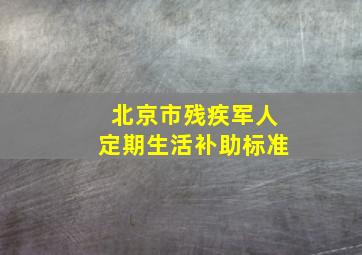 北京市残疾军人
定期生活补助标准